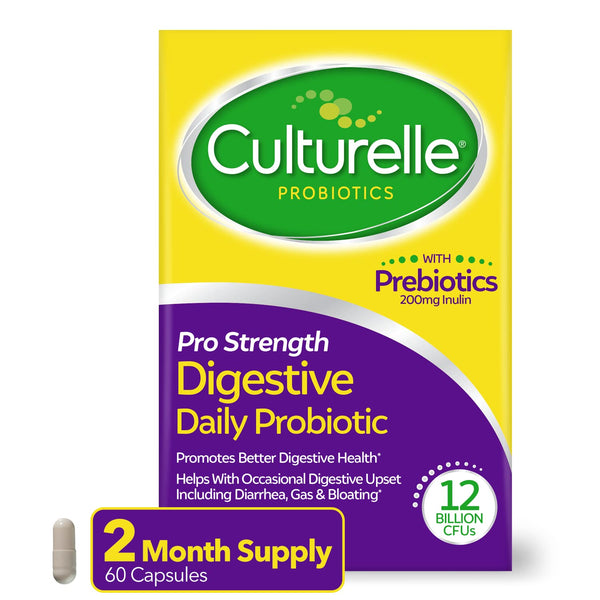 Culturelle®
PROBIOTICS

WITH
Prebiotics
200mg Inulin

Pro Strength
Digestive
Daily Probiotic

Promotes Better Digestive Health*

Helps With Occasional Digestive Upset Including Diarrhea, Gas & Bloating*

12
BILLION
CFUs

2 Month Supply
60 Capsules